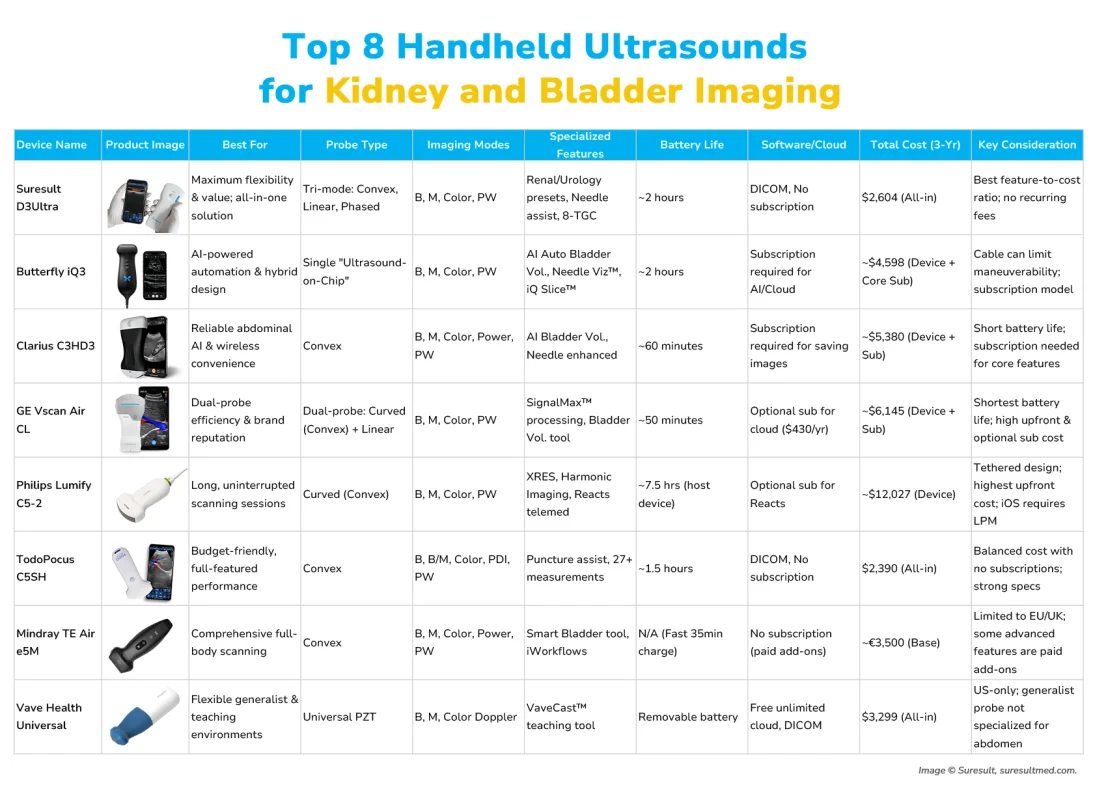 Top 8 Handheld Ultrasounds
for Kidney and Bladder Imaging

| Device Name | Product Image | Best For | Probe Type | Imaging Modes | Specialized Features | Battery Life | Software/Cloud | Total Cost (3-Yr) | Key Consideration |
|---|---|---|---|---|---|---|---|---|---|
| Suresult D3Ultra | | Maximum flexibility & value; all-in-one solution | Tri-mode: Convex, Linear, Phased | B, M, Color, PW | Renal/Urology presets, Needle assist, 8-TGC | ~2 hours | DICOM, No subscription | $2,604 (All-in) | Best feature-to-cost ratio; no recurring fees |
| Butterfly iQ3 | | AI-powered automation & hybrid design | Single "Ultrasound-on-Chip" | B, M, Color, PW | AI Auto Bladder Vol., Needle Viz™, iQ Slice™ | ~2 hours | Subscription required for AI/Cloud | ~$4,598 (Device + Core Sub) | Cable can limit maneuverability; subscription model |
| Clarius C3HD3 | | Reliable abdominal AI & wireless convenience | Convex | B, M, Color, Power, PW | AI Bladder Vol., Needle enhanced | ~60 minutes | Subscription required for saving images | ~$5,380 (Device + Sub) | Short battery life; subscription needed for core features |
| GE Vscan Air CL | | Dual-probe efficiency & brand reputation | Dual-probe: Curved (Convex) + Linear | B, M, Color, PW | SignalMax™ processing, Bladder Vol. tool | ~50 minutes | Optional sub for cloud ($430/yr) | ~$6,145 (Device + Sub) | Shortest battery life; high upfront & optional sub cost |
| Philips Lumify C5-2 | | Long, uninterrupted scanning sessions | Curved (Convex) | B, M, Color, PW | XRES, Harmonic Imaging, Reacts telemed | ~7.5 hrs (host device) | Optional sub for Reacts | ~$12,027 (Device) | Tethered design; highest upfront cost; iOS requires LPM |
| TodoPocus C5SH | | Budget-friendly, full-featured performance | Convex | B, B/M, Color, PDI, PW | Puncture assist, 27+ measurements | ~1.5 hours | DICOM, No subscription | $2,390 (All-in) | Balanced cost with no subscriptions; strong specs |
| Mindray TE Air e5M | | Comprehensive full-body scanning | Convex | B, M, Color, Power, PW | Smart Bladder tool, iWorkflows | N/A (Fast 35min charge) | No subscription (paid add-ons) | ~€3,500 (Base) | Limited to EU/UK; some advanced features are paid add-ons |
| Vave Health Universal | | Flexible generalist & teaching environments | Universal PZT | B, M, Color Doppler | VaveCast™ teaching tool | Removable battery | Free unlimited cloud, DICOM | $3,299 (All-in) | US-only; generalist probe not specialized for abdomen |

Image © Suresult, suresultmed.com.